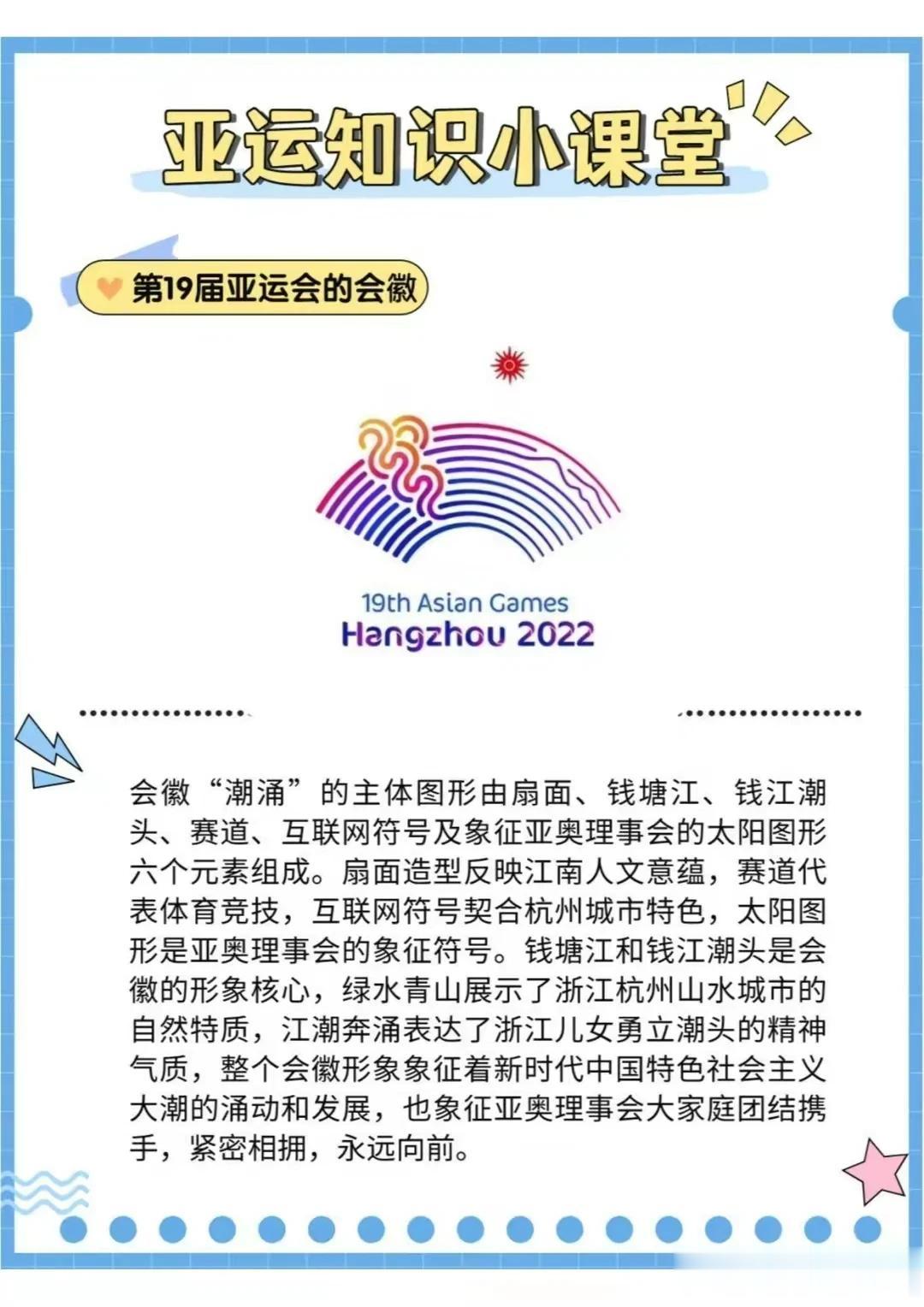 亚运知识小课堂

第19届亚运会的会徽

19th Asian Games
Hangzhou 2022

会徽“潮涌”的主体图形由扇面、钱塘江、钱江潮头、赛道、互联网符号及象征亚奥理事会的太阳图形六个元素组成。扇面造型反映江南人文意蕴，赛道代表体育竞技，互联网符号契合杭州城市特色，太阳图形是亚奥理事会的象征符号。钱塘江和钱江潮头是会徽的形象核心，绿水青山展示了浙江杭州山水城市的自然特质，江潮奔涌表达了浙江儿女勇立潮头的精神气质，整个会徽形象象征着新时代中国特色社会主义大潮的涌动和发展，也象征亚奥理事会大家庭团结携手，紧密相拥，永远向前。